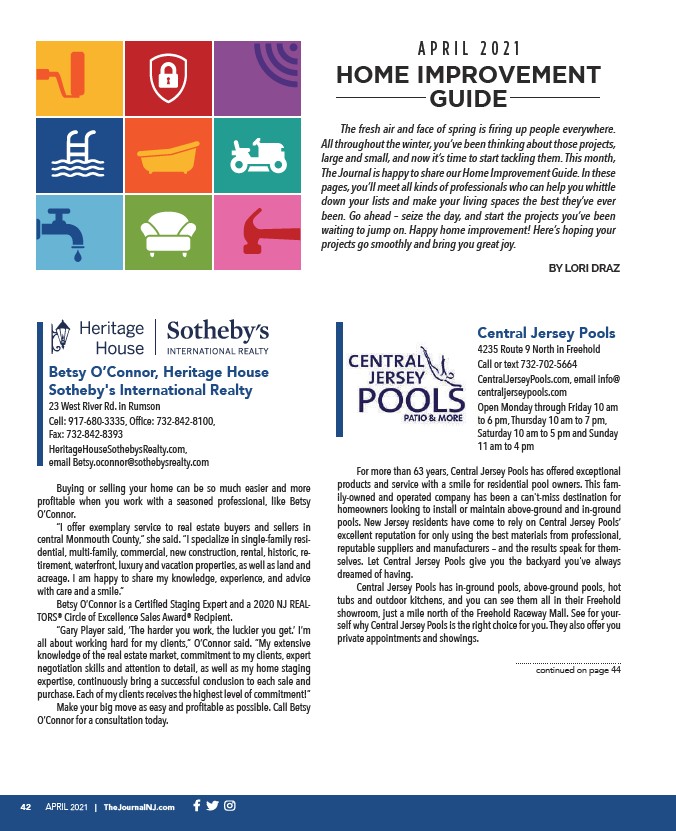 APRIL 2021

HOME IMPROVEMENT GUIDE

The fresh air and face of spring is firing up people everywhere. All throughout the winter, you've been thinking about those projects, large and small, and now it's time to start tackling them. This month, The Journal is happy to share our Home Improvement Guide. In these pages, you'll meet all kinds of professionals who can help you whittle down your lists and make your living spaces the best they've ever been. Go ahead – seize the day, and start the projects you've been waiting to jump on. Happy home improvement! Here's hoping your projects go smoothly and bring you great joy.

BY LORI DRAZ

Heritage House | Sotheby's INTERNATIONAL REALTY

Betsy O'Connor, Heritage House Sotheby's International Realty
23 West River Rd. in Rumson
Cell: 917-680-3335, Office: 732-842-8100, Fax: 732-842-8393
HeritageHouseSothebysRealty.com, email Betsy.oconnor@sothebysrealty.com

Buying or selling your home can be so much easier and more profitable when you work with a seasoned professional, like Betsy O'Connor.

"I offer exemplary service to real estate buyers and sellers in central Monmouth County," she said. "I specialize in single-family residential, multi-family, commercial, new construction, rental, historic, retirement, waterfront, luxury and vacation properties, as well as land and acreage. I am happy to share my knowledge, experience, and advice with care and a smile."

Betsy O'Connor is a Certified Staging Expert and a 2020 NJ REALTORS® Circle of Excellence Sales Award® Recipient.

"Gary Player said, 'The harder you work, the luckier you get.' I'm all about working hard for my clients," O'Connor said. "My extensive knowledge of the real estate market, commitment to my clients, expert negotiation skills and attention to detail, as well as my home staging expertise, continuously bring a successful conclusion to each sale and purchase. Each of my clients receives the highest level of commitment!"

Make your big move as easy and profitable as possible. Call Betsy O'Connor for a consultation today.

CENTRAL JERSEY POOLS PATIO & MORE

Central Jersey Pools
4235 Route 9 North in Freehold
Call or text 732-702-5664
CentralJerseyPools.com, email info@centraljerseypools.com
Open Monday through Friday 10 am to 6 pm, Thursday 10 am to 7 pm, Saturday 10 am to 5 pm and Sunday 11 am to 4 pm

For more than 63 years, Central Jersey Pools has offered exceptional products and service with a smile for residential pool owners. This family-owned and operated company has been a can't-miss destination for homeowners looking to install or maintain above-ground and in-ground pools. New Jersey residents have come to rely on Central Jersey Pools' excellent reputation for only using the best materials from professional, reputable suppliers and manufacturers – and the results speak for themselves. Let Central Jersey Pools give you the backyard you've always dreamed of having.

Central Jersey Pools has in-ground pools, above-ground pools, hot tubs and outdoor kitchens, and you can see them all in their Freehold showroom, just a mile north of the Freehold Raceway Mall. See for yourself why Central Jersey Pools is the right choice for you. They also offer you private appointments and showings.

continued on page 44

42 APRIL 2021 | TheJournalNJ.com